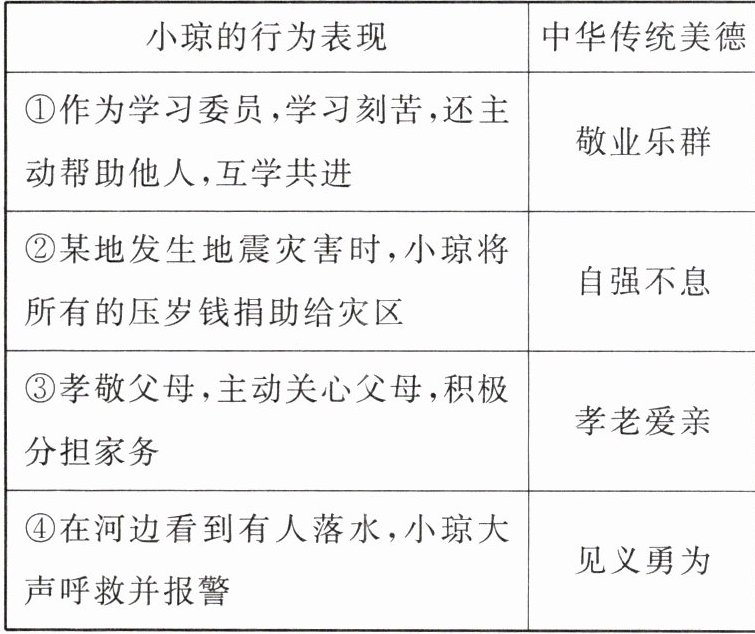 | 小琼的行为表现 | 中华传统美德 |
|---|---|
| ①作为学习委员,学习刻苦,还主动帮助他人,互学共进 | 敬业乐群 |
| ②某地发生地震灾害时,小琼将所有的压岁钱捐助给灾区 | 自强不息 |
| ③孝敬父母,主动关心父母,积极分担家务 | 孝老爱亲 |
| ④在河边看到有人落水,小琼大声呼救并报警 | 见义勇为 |